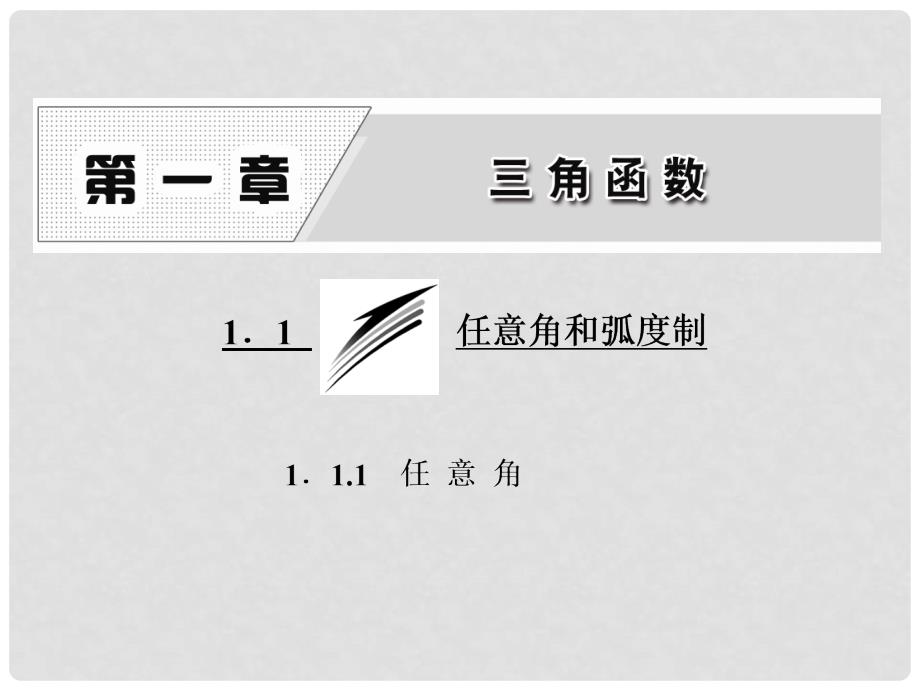 第一章

三角函数

1．1 任意角和弧度制

1．1.1 任意角